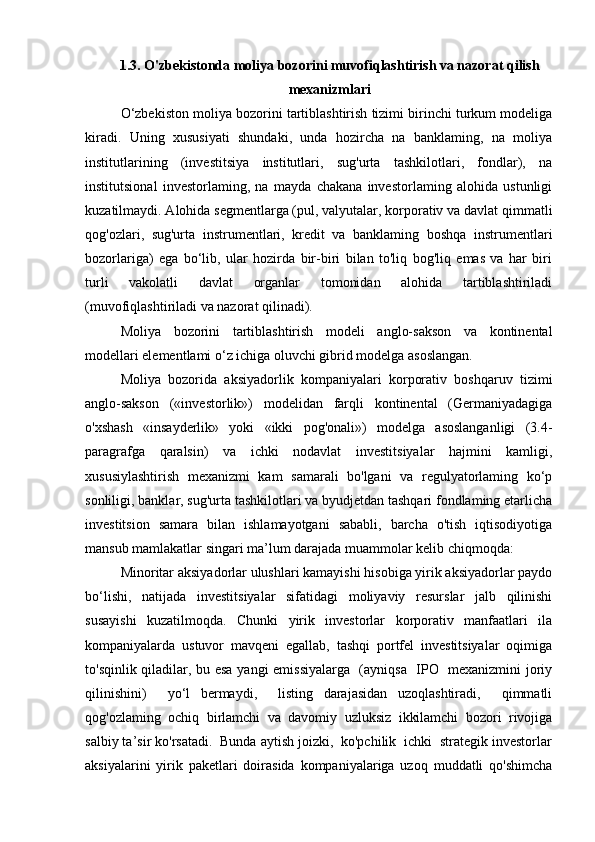 1.3. O'zbekistonda moliya bozorini muvofiqlashtirish va nazorat qilish mexanizmlari

O‘zbekiston moliya bozorini tartiblashtirish tizimi birinchi turkum modeliga kiradi. Uning xususiyati shundaki, unda hozircha na banklaming, na moliya institutlarining (investitsiya institutlari, sug'urta tashkilotlari, fondlar), na institutsional investorlaming, na mayda chakana investorlaming alohida ustunligi kuzatilmaydi. Alohida segmentlarga (pul, valyutalar, korporativ va davlat qimmatli qog'ozlari, sug'urta instrumentlari, kredit va banklaming boshqa instrumentlari bozorlariga) ega bo‘lib, ular hozirda bir-biri bilan to'liq bog'liq emas va har biri turli vakolatli davlat organlar tomonidan alohida tartiblashtiriladi (muvofiqlashtiriladi va nazorat qilinadi).

Moliya bozorini tartiblashtirish modeli anglo-sakson va kontinental modellari elementlami o‘z ichiga oluvchi gibrid modelga asoslangan.

Moliya bozorida aksiyadorlik kompaniyalari korporativ boshqaruv tizimi anglo-sakson («investorlik») modelidan farqli kontinental (Germaniyadagiga o'xshash «insayderlik» yoki «ikki pog'onali») modelga asoslanganligi (3.4-paragrafga qaralsin) va ichki nodavlat investitsiyalar hajmini kamligi, xususiylashtirish mexanizmi kam samarali bo'lgani va regulyatorlaming ko‘p sonliligi, banklar, sug'urta tashkilotlari va byudjetdan tashqari fondlaming etarlicha investitsion samara bilan ishlamayotgani sababli, barcha o'tish iqtisodiyotiga mansub mamlakatlar singari ma’lum darajada muammolar kelib chiqmoqda:

Minoritar aksiyadorlar ulushlari kamayishi hisobiga yirik aksiyadorlar paydo bo‘lishi, natijada investitsiyalar sifatidagi moliyaviy resurslar jalb qilinishi susayishi kuzatilmoqda. Chunki yirik investorlar korporativ manfaatlari ila kompaniyalarda ustuvor mavqeni egallab, tashqi portfel investitsiyalar oqimiga to'sqinlik qiladilar, bu esa yangi emissiyalarga (ayniqsa IPO mexanizmini joriy qilinishini) yo‘l bermaydi, listing darajasidan uzoqlashtiradi, qimmatli qog'ozlaming ochiq birlamchi va davomiy uzluksiz ikkilamchi bozori rivojiga salbiy ta’sir ko'rsatadi. Bunda aytish joizki, ko'pchilik ichki strategik investorlar aksiyalarini yirik paketlari doirasida kompaniyalariga uzoq muddatli qo'shimcha